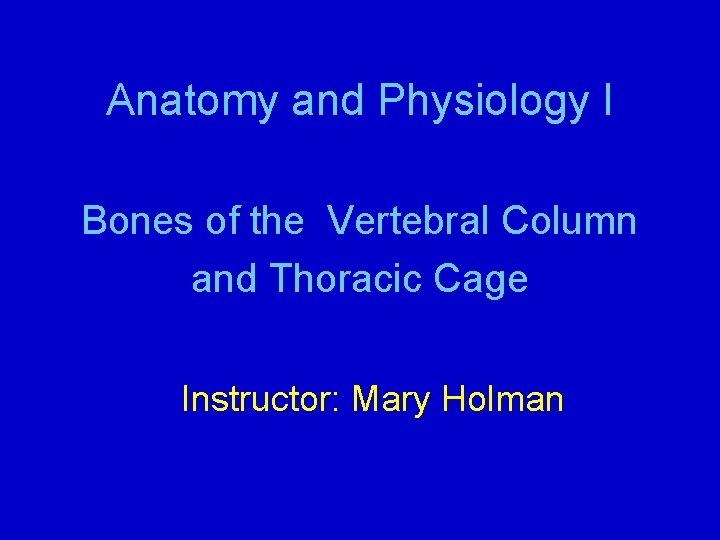 Anatomy and Physiology I

Bones of the  Vertebral Column and Thoracic Cage

Instructor: Mary Holman